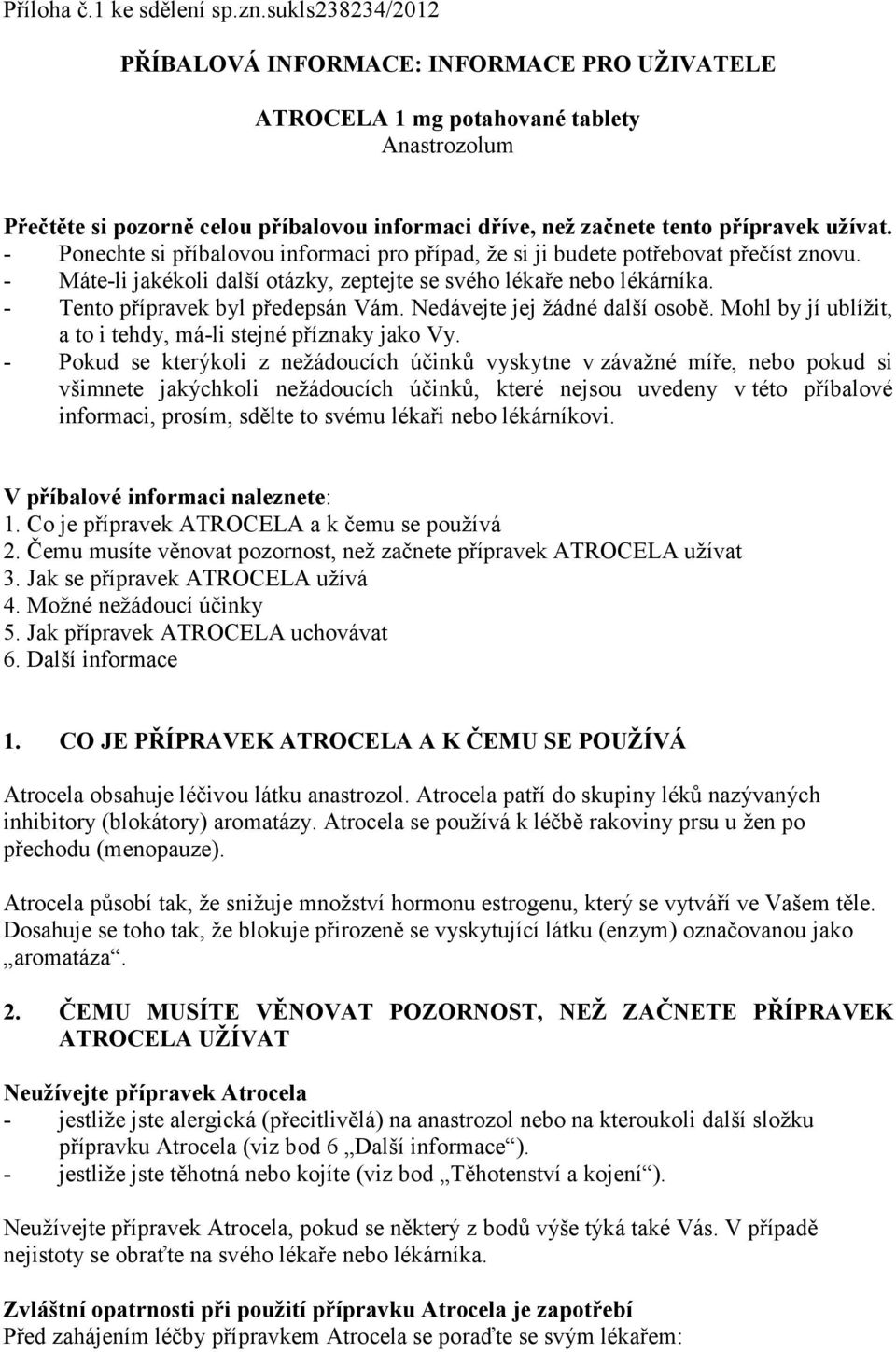 Příloha č.1 ke sdělení sp.zn.sukls238234/2012

PŘÍBALOVÁ INFORMACE: INFORMACE PRO UŽIVATELE

ATROCELA 1 mg potahované tablety
Anastrozolum

Přečtěte si pozorně celou příbalovou informaci dříve, než začnete tento přípravek užívat.
- Ponechte si příbalovou informaci pro případ, že si ji budete potřebovat přečíst znovu.
- Máte-li jakékoli další otázky, zeptejte se svého lékaře nebo lékárníka.
- Tento přípravek byl předepsán Vám. Nedávejte jej žádné další osobě. Mohl by jí ublížit, a to i tehdy, má-li stejné příznaky jako Vy.
- Pokud se kterýkoli z nežádoucích účinků vyskytne v závažné míře, nebo pokud si všimnete jakýchkoli nežádoucích účinků, které nejsou uvedeny v této příbalové informaci, prosím, sdělte to svému lékaři nebo lékárníkovi.

V příbalové informaci naleznete:
1. Co je přípravek ATROCELA a k čemu se používá
2. Čemu musíte věnovat pozornost, než začnete přípravek ATROCELA užívat
3. Jak se přípravek ATROCELA užívá
4. Možné nežádoucí účinky
5. Jak přípravek ATROCELA uchovávat
6. Další informace

1. CO JE PŘÍPRAVEK ATROCELA A K ČEMU SE POUŽÍVÁ

Atrocela obsahuje léčivou látku anastrozol. Atrocela patří do skupiny léků nazývaných inhibitory (blokátory) aromatázy. Atrocela se používá k léčbě rakoviny prsu u žen po přechodu (menopauze).

Atrocela působí tak, že snižuje množství hormonu estrogenu, který se vytváří ve Vašem těle. Dosahuje se toho tak, že blokuje přirozeně se vyskytující látku (enzym) označovanou jako „aromatáza“.

2. ČEMU MUSÍTE VĚNOVAT POZORNOST, NEŽ ZAČNETE PŘÍPRAVEK ATROCELA UŽÍVAT

Neužívejte přípravek Atrocela
- jestliže jste alergická (přecitlivělá) na anastrozol nebo na kteroukoli další složku přípravku Atrocela (viz bod 6 „Další informace“).
- jestliže jste těhotná nebo kojíte (viz bod „Těhotenství a kojení“).

Neužívejte přípravek Atrocela, pokud se některý z bodů výše týká také Vás. V případě nejistoty se obraťte na svého lékaře nebo lékárníka.

Zvláštní opatrnosti při použití přípravku Atrocela je zapotřebí
Před zahájením léčby přípravkem Atrocela se poraďte se svým lékařem: